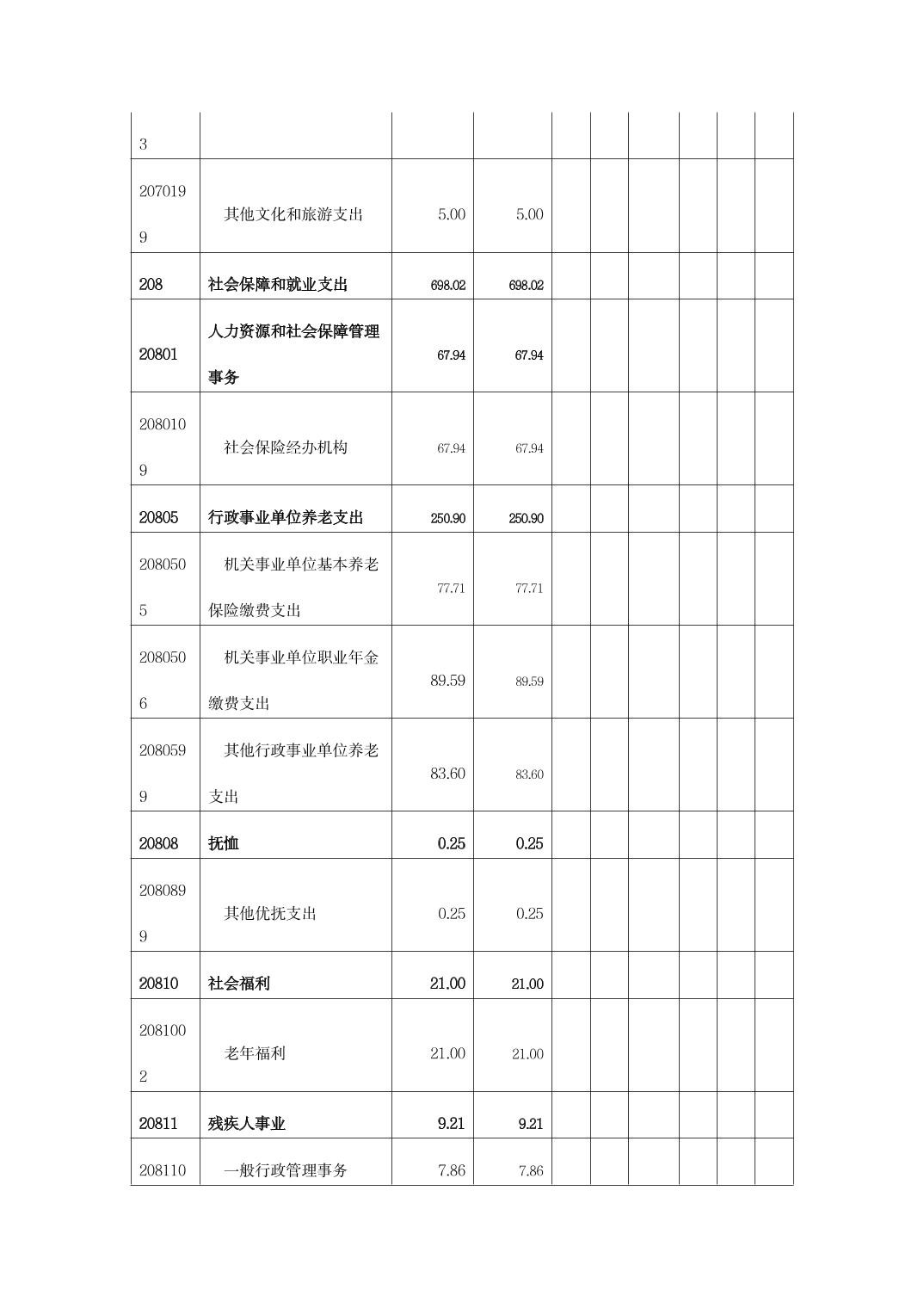 | | | | | | | | | | |
|---|---|---|---|---|---|---|---|---|---|
| 3 | | | | | | | | | |
| 2070199 | 其他文化和旅游支出 | 5.00 | 5.00 | | | | | | |
| 208 | 社会保障和就业支出 | 698.02 | 698.02 | | | | | | |
| 20801 | 人力资源和社会保障管理事务 | 67.94 | 67.94 | | | | | | |
| 2080109 | 社会保险经办机构 | 67.94 | 67.94 | | | | | | |
| 20805 | 行政事业单位养老支出 | 250.90 | 250.90 | | | | | | |
| 2080505 | 机关事业单位基本养老保险缴费支出 | 77.71 | 77.71 | | | | | | |
| 2080506 | 机关事业单位职业年金缴费支出 | 89.59 | 89.59 | | | | | | |
| 2080599 | 其他行政事业单位养老支出 | 83.60 | 83.60 | | | | | | |
| 20808 | 抚恤 | 0.25 | 0.25 | | | | | | |
| 2080899 | 其他优抚支出 | 0.25 | 0.25 | | | | | | |
| 20810 | 社会福利 | 21.00 | 21.00 | | | | | | |
| 2081002 | 老年福利 | 21.00 | 21.00 | | | | | | |
| 20811 | 残疾人事业 | 9.21 | 9.21 | | | | | | |
| 208110 | 一般行政管理事务 | 7.86 | 7.86 | | | | | | |